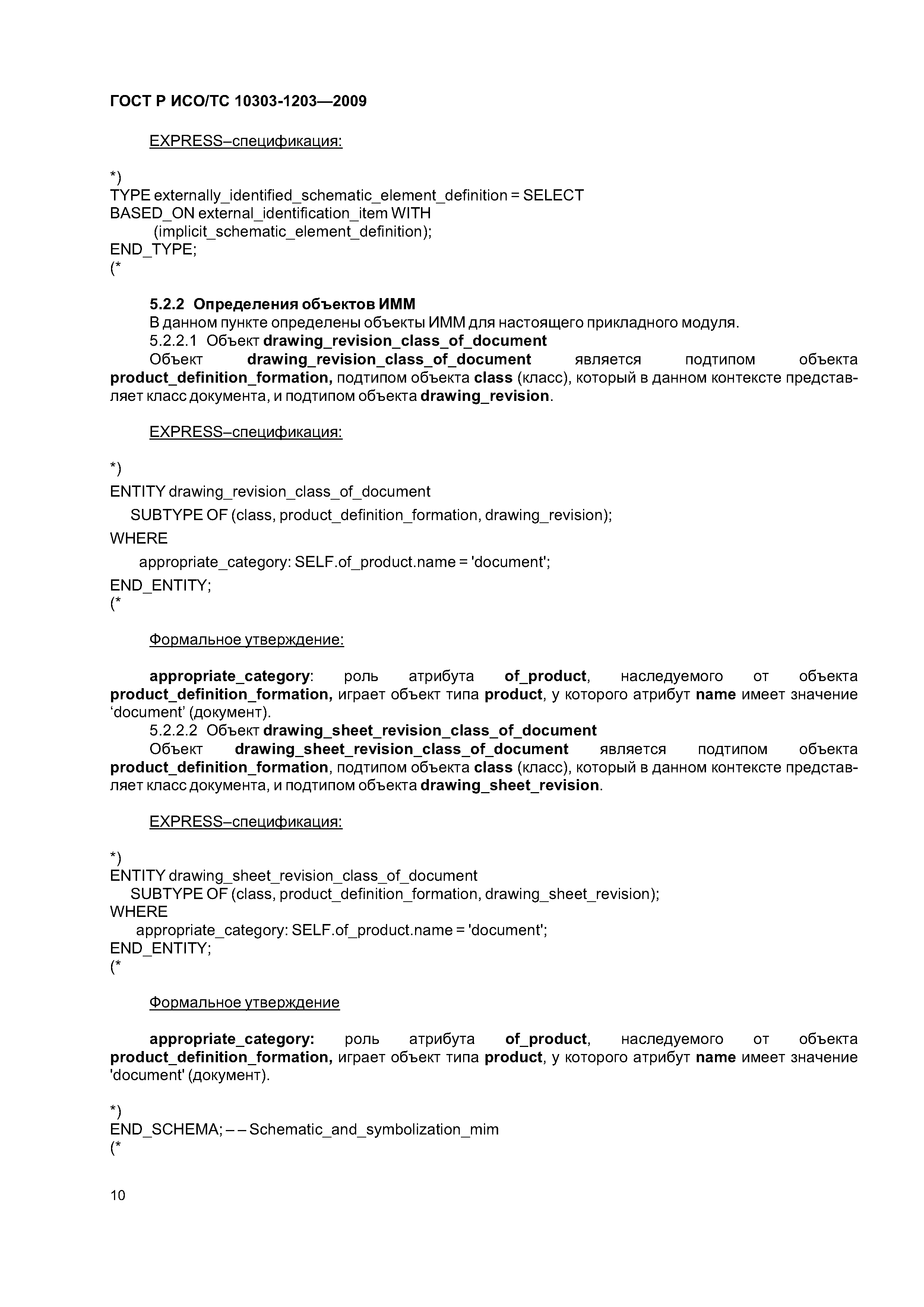 ГОСТ Р ИСО/ТС 10303-1203—2009

EXPRESS–спецификация:

*)
TYPE externally_identified_schematic_element_definition = SELECT
BASED_ON external_identification_item WITH
(implicit_schematic_element_definition);
END_TYPE;
(*

5.2.2 Определения объектов ИММ
В данном пункте определены объекты ИММ для настоящего прикладного модуля.
5.2.2.1 Объект drawing_revision_class_of_document
Объект drawing_revision_class_of_document является подтипом объекта product_definition_formation, подтипом объекта class (класс), который в данном контексте представляет класс документа, и подтипом объекта drawing_revision.

EXPRESS–спецификация:

*)
ENTITY drawing_revision_class_of_document
SUBTYPE OF (class, product_definition_formation, drawing_revision);
WHERE
appropriate_category: SELF.of_product.name = 'document';
END_ENTITY;
(*

Формальное утверждение:

appropriate_category: роль атрибута of_product, наследуемого от объекта product_definition_formation, играет объект типа product, у которого атрибут name имеет значение ‘document’ (документ).
5.2.2.2 Объект drawing_sheet_revision_class_of_document
Объект drawing_sheet_revision_class_of_document является подтипом объекта product_definition_formation, подтипом объекта class (класс), который в данном контексте представляет класс документа, и подтипом объекта drawing_sheet_revision.

EXPRESS–спецификация:

*)
ENTITY drawing_sheet_revision_class_of_document
SUBTYPE OF (class, product_definition_formation, drawing_sheet_revision);
WHERE
appropriate_category: SELF.of_product.name = 'document';
END_ENTITY;
(*

Формальное утверждение

appropriate_category: роль атрибута of_product, наследуемого от объекта product_definition_formation, играет объект типа product, у которого атрибут name имеет значение 'document' (документ).

*)
END_SCHEMA; – – Schematic_and_symbolization_mim
(*

10